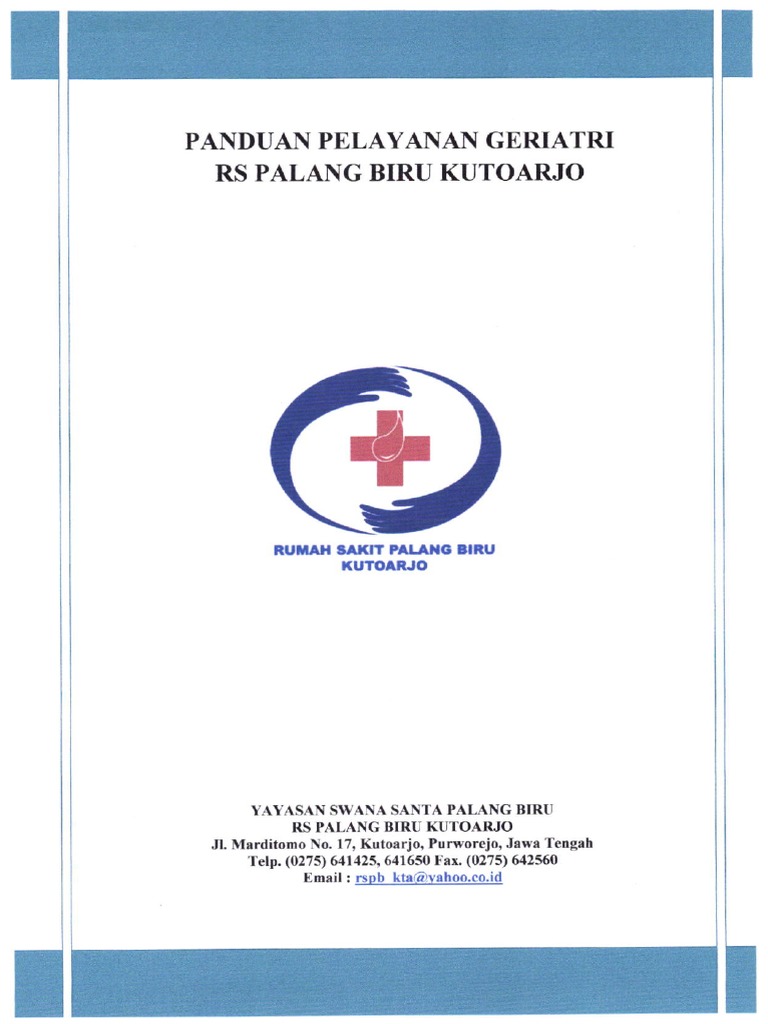 PANDUAN PELAYANAN GERIATRI
RS PALANG BIRU KUTOARJO

RUMAH SAKIT PALANG BIRU
KUTOARJO

YAYASAN SWANA SANTA PALANG BIRU
RS PALANG BIRU KUTOARJO
Jl. Marditomo No. 17, Kutoarjo, Purworejo, Jawa Tengah
Telp. (0275) 641425, 641650 Fax. (0275) 642560
Email : rspb_kta@yahoo.co.id